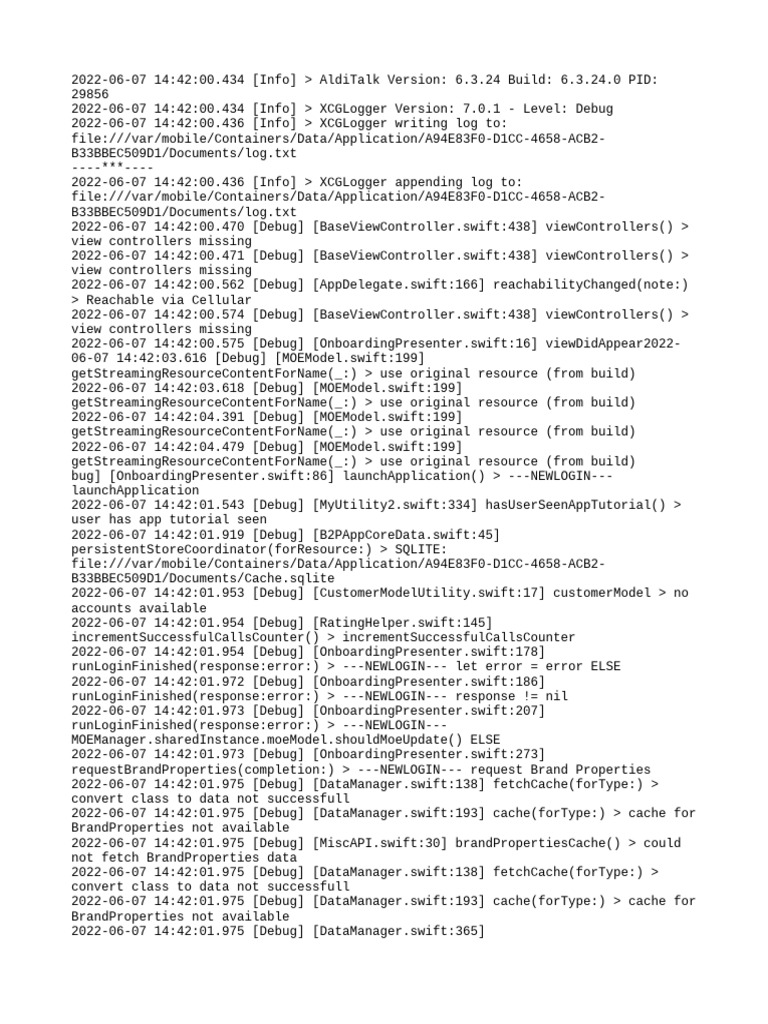 2022-06-07 14:42:00.434 [Info] > AldiTalk Version: 6.3.24 Build: 6.3.24.0 PID: 29856
2022-06-07 14:42:00.434 [Info] > XCGLogger Version: 7.0.1 - Level: Debug
2022-06-07 14:42:00.436 [Info] > XCGLogger writing log to: file:///var/mobile/Containers/Data/Application/A94E83F0-D1CC-4658-ACB2-B33BBEC509D1/Documents/log.txt
----***----
2022-06-07 14:42:00.436 [Info] > XCGLogger appending log to: file:///var/mobile/Containers/Data/Application/A94E83F0-D1CC-4658-ACB2-B33BBEC509D1/Documents/log.txt
2022-06-07 14:42:00.470 [Debug] [BaseViewController.swift:438] viewControllers() > view controllers missing
2022-06-07 14:42:00.471 [Debug] [BaseViewController.swift:438] viewControllers() > view controllers missing
2022-06-07 14:42:00.562 [Debug] [AppDelegate.swift:166] reachabilityChanged(note:) > Reachable via Cellular
2022-06-07 14:42:00.574 [Debug] [BaseViewController.swift:438] viewControllers() > view controllers missing
2022-06-07 14:42:00.575 [Debug] [OnboardingPresenter.swift:16] viewDidAppear2022-06-07 14:42:03.616 [Debug] [MOEModel.swift:199] getStreamingResourceContentForName(_:) > use original resource (from build)
2022-06-07 14:42:03.618 [Debug] [MOEModel.swift:199] getStreamingResourceContentForName(_:) > use original resource (from build)
2022-06-07 14:42:04.391 [Debug] [MOEModel.swift:199] getStreamingResourceContentForName(_:) > use original resource (from build)
2022-06-07 14:42:04.479 [Debug] [MOEModel.swift:199] getStreamingResourceContentForName(_:) > use original resource (from build)
bug] [OnboardingPresenter.swift:86] launchApplication() > ---NEWLOGIN--- launchApplication
2022-06-07 14:42:01.543 [Debug] [MyUtility2.swift:334] hasUserSeenAppTutorial() > user has app tutorial seen
2022-06-07 14:42:01.919 [Debug] [B2PAppCoreData.swift:45] persistentStoreCoordinator(forResource:) > SQLITE: file:///var/mobile/Containers/Data/Application/A94E83F0-D1CC-4658-ACB2-B33BBEC509D1/Documents/Cache.sqlite
2022-06-07 14:42:01.953 [Debug] [CustomerModelUtility.swift:17] customerModel > no accounts available
2022-06-07 14:42:01.954 [Debug] [RatingHelper.swift:145] incrementSuccessfulCallsCounter() > incrementSuccessfulCallsCounter
2022-06-07 14:42:01.954 [Debug] [OnboardingPresenter.swift:178] runLoginFinished(response:error:) > ---NEWLOGIN--- let error = error ELSE
2022-06-07 14:42:01.972 [Debug] [OnboardingPresenter.swift:186] runLoginFinished(response:error:) > ---NEWLOGIN--- response != nil
2022-06-07 14:42:01.973 [Debug] [OnboardingPresenter.swift:207] runLoginFinished(response:error:) > ---NEWLOGIN--- MOEManager.sharedInstance.moeModel.shouldMoeUpdate() ELSE
2022-06-07 14:42:01.973 [Debug] [OnboardingPresenter.swift:273] requestBrandProperties(completion:) > ---NEWLOGIN--- request Brand Properties
2022-06-07 14:42:01.975 [Debug] [DataManager.swift:138] fetchCache(forType:) > convert class to data not successfull
2022-06-07 14:42:01.975 [Debug] [DataManager.swift:193] cache(forType:) > cache for BrandProperties not available
2022-06-07 14:42:01.975 [Debug] [MiscAPI.swift:30] brandPropertiesCache() > could not fetch BrandProperties data
2022-06-07 14:42:01.975 [Debug] [DataManager.swift:138] fetchCache(forType:) > convert class to data not successfull
2022-06-07 14:42:01.975 [Debug] [DataManager.swift:193] cache(forType:) > cache for BrandProperties not available
2022-06-07 14:42:01.975 [Debug] [DataManager.swift:365]